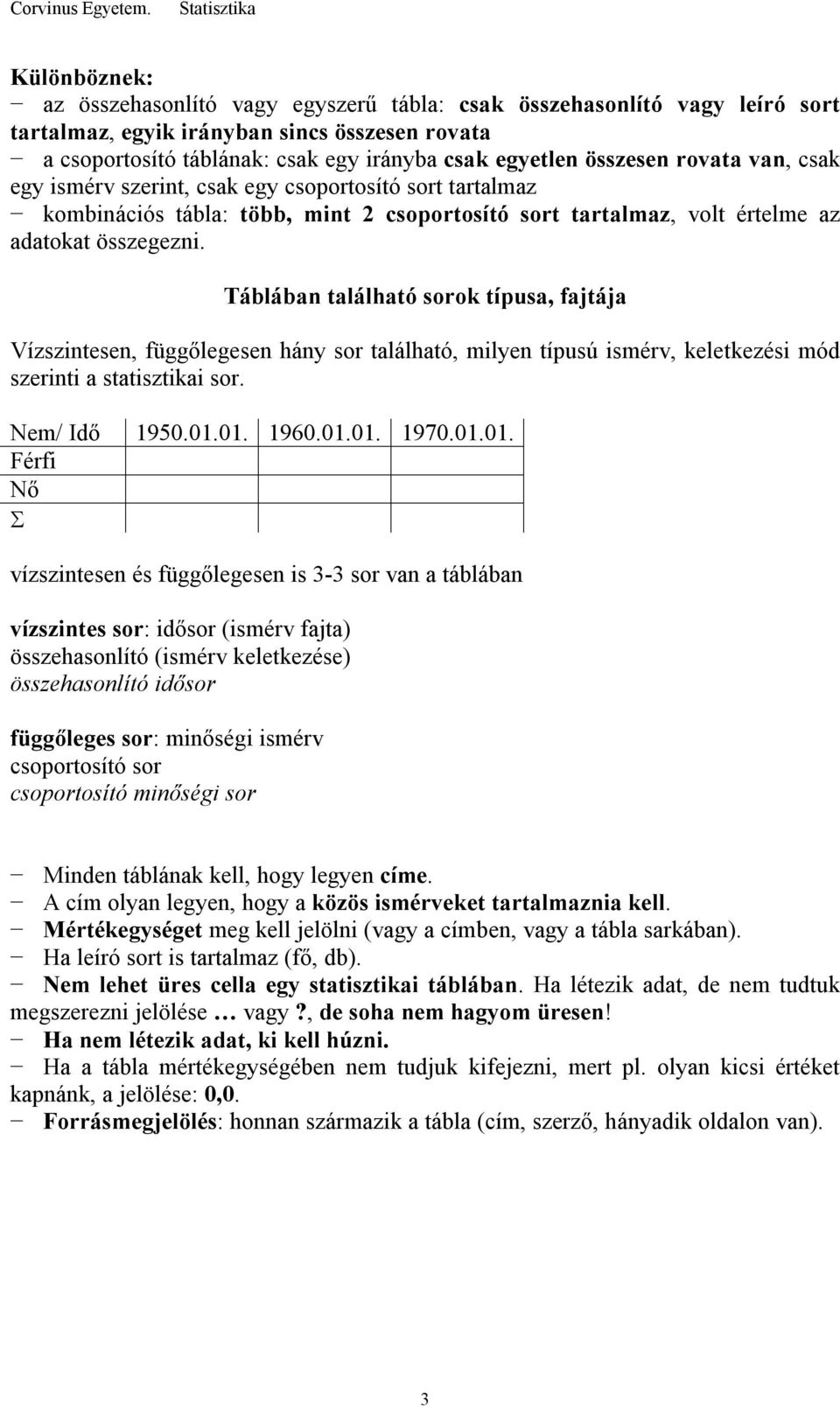 Corvinus Egyetem. Statisztika

Különböznek:
− az összehasonlító vagy egyszerű tábla: csak összehasonlító vagy leíró sort tartalmaz, egyik irányban sincs összesen rovata
− a csoportosító táblának: csak egy irányba csak egyetlen összesen rovata van, csak egy ismérv szerint, csak egy csoportosító sort tartalmaz
− kombinációs tábla: több, mint 2 csoportosító sort tartalmaz, volt értelme az adatokat összegezni.

Táblában található sorok típusa, fajtája

Vízszintesen, függőlegesen hány sor található, milyen típusú ismérv, keletkezési mód szerinti a statisztikai sor.

| Nem/ Idő | 1950.01.01. | 1960.01.01. | 1970.01.01. |
|---|---|---|---|
| Férfi | | | |
| Nő | | | |
| Σ | | | |

vízszintesen és függőlegesen is 3-3 sor van a táblában

vízszintes sor: idősor (ismérv fajta)
összehasonlító (ismérv keletkezése)
összehasonlító idősor

függőleges sor: minőségi ismérv
csoportosító sor
csoportosító minőségi sor

− Minden táblának kell, hogy legyen címe.
− A cím olyan legyen, hogy a közös ismérveket tartalmaznia kell.
− Mértékegységet meg kell jelölni (vagy a címben, vagy a tábla sarkában).
− Ha leíró sort is tartalmaz (fő, db).
− Nem lehet üres cella egy statisztikai táblában. Ha létezik adat, de nem tudtuk megszerezni jelölése … vagy ?, de soha nem hagyom üresen!
− Ha nem létezik adat, ki kell húzni.
− Ha a tábla mértékegységében nem tudjuk kifejezni, mert pl. olyan kicsi értéket kapnánk, a jelölése: 0,0.
− Forrásmegjelölés: honnan származik a tábla (cím, szerző, hányadik oldalon van).

3